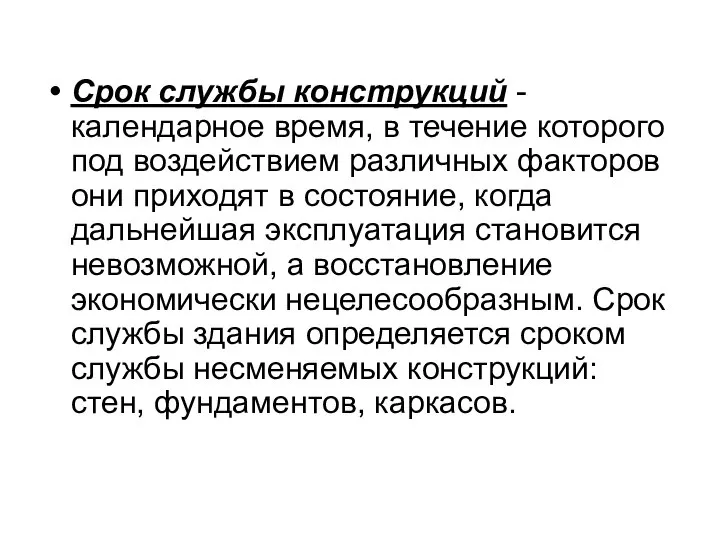 • Срок службы конструкций - календарное время, в течение которого под воздействием различных факторов они приходят в состояние, когда дальнейшая эксплуатация становится невозможной, а восстановление экономически нецелесообразным. Срок службы здания определяется сроком службы несменяемых конструкций: стен, фундаментов, каркасов.